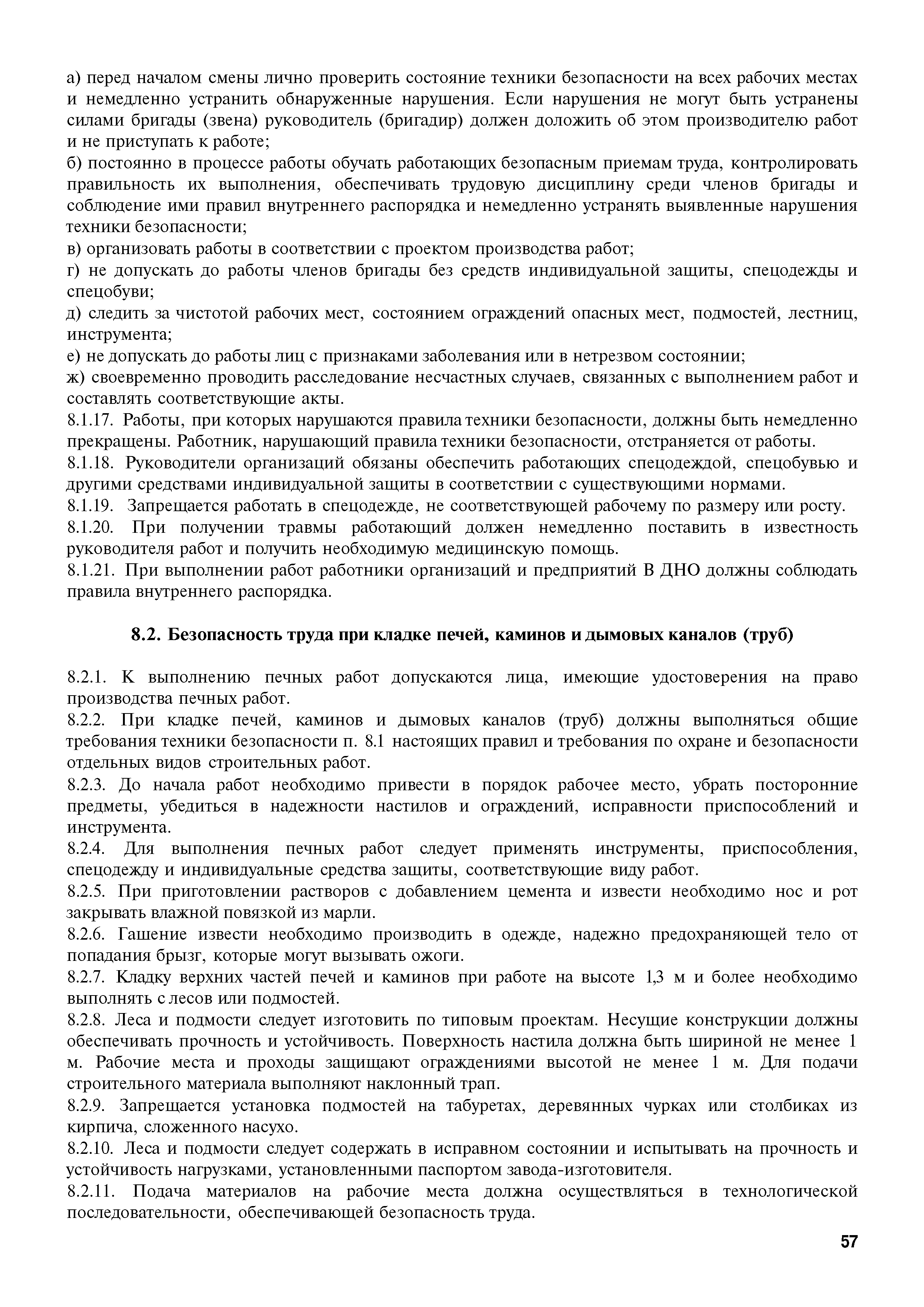 а) перед началом смены лично проверить состояние техники безопасности на всех рабочих местах и немедленно устранить обнаруженные нарушения. Если нарушения не могут быть устранены силами бригады (звена) руководитель (бригадир) должен доложить об этом производителю работ и не приступать к работе;
б) постоянно в процессе работы обучать работающих безопасным приемам труда, контролировать правильность их выполнения, обеспечивать трудовую дисциплину среди членов бригады и соблюдение ими правил внутреннего распорядка и немедленно устранять выявленные нарушения техники безопасности;
в) организовать работы в соответствии с проектом производства работ;
г) не допускать до работы членов бригады без средств индивидуальной защиты, спецодежды и спецобуви;
д) следить за чистотой рабочих мест, состоянием ограждений опасных мест, подмостей, лестниц, инструмента;
е) не допускать до работы лиц с признаками заболевания или в нетрезвом состоянии;
ж) своевременно проводить расследование несчастных случаев, связанных с выполнением работ и составлять соответствующие акты.
8.1.17. Работы, при которых нарушаются правила техники безопасности, должны быть немедленно прекращены. Работник, нарушающий правила техники безопасности, отстраняется от работы.
8.1.18. Руководители организаций обязаны обеспечить работающих спецодеждой, спецобувью и другими средствами индивидуальной защиты в соответствии с существующими нормами.
8.1.19. Запрещается работать в спецодежде, не соответствующей рабочему по размеру или росту.
8.1.20. При получении травмы работающий должен немедленно поставить в известность руководителя работ и получить необходимую медицинскую помощь.
8.1.21. При выполнении работ работники организаций и предприятий В ДНО должны соблюдать правила внутреннего распорядка.

8.2. Безопасность труда при кладке печей, каминов и дымовых каналов (труб)

8.2.1. К выполнению печных работ допускаются лица, имеющие удостоверения на право производства печных работ.
8.2.2. При кладке печей, каминов и дымовых каналов (труб) должны выполняться общие требования техники безопасности п. 8.1 настоящих правил и требования по охране и безопасности отдельных видов строительных работ.
8.2.3. До начала работ необходимо привести в порядок рабочее место, убрать посторонние предметы, убедиться в надежности настилов и ограждений, исправности приспособлений и инструмента.
8.2.4. Для выполнения печных работ следует применять инструменты, приспособления, спецодежду и индивидуальные средства защиты, соответствующие виду работ.
8.2.5. При приготовлении растворов с добавлением цемента и извести необходимо нос и рот закрывать влажной повязкой из марли.
8.2.6. Гашение извести необходимо производить в одежде, надежно предохраняющей тело от попадания брызг, которые могут вызывать ожоги.
8.2.7. Кладку верхних частей печей и каминов при работе на высоте 1,3 м и более необходимо выполнять с лесов или подмостей.
8.2.8. Леса и подмости следует изготовить по типовым проектам. Несущие конструкции должны обеспечивать прочность и устойчивость. Поверхность настила должна быть шириной не менее 1 м. Рабочие места и проходы защищают ограждениями высотой не менее 1 м. Для подачи строительного материала выполняют наклонный трап.
8.2.9. Запрещается установка подмостей на табуретах, деревянных чурках или столбиках из кирпича, сложенного насухо.
8.2.10. Леса и подмости следует содержать в исправном состоянии и испытывать на прочность и устойчивость нагрузками, установленными паспортом завода-изготовителя.
8.2.11. Подача материалов на рабочие места должна осуществляться в технологической последовательности, обеспечивающей безопасность труда.

57